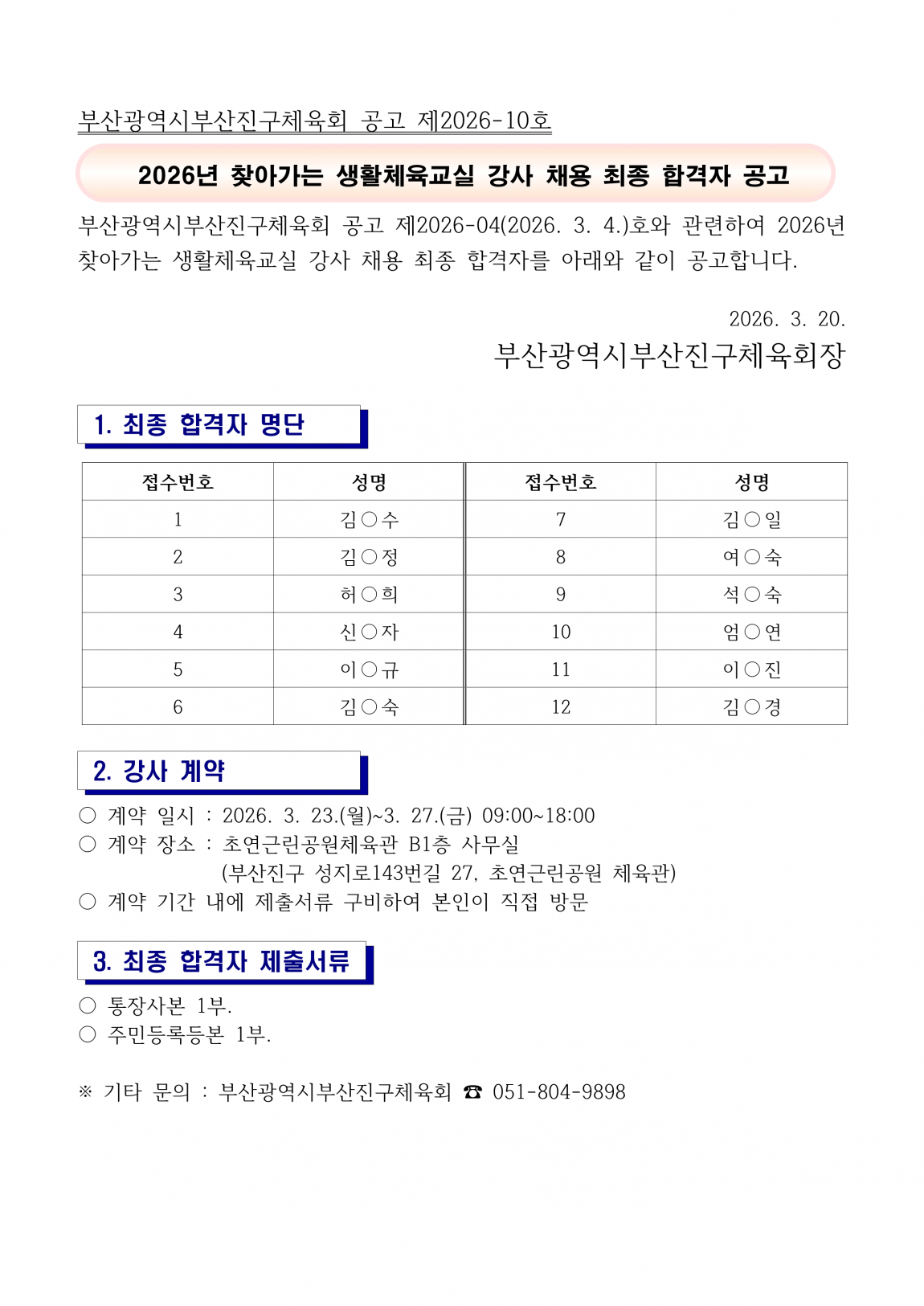 부산광역시부산진구체육회 공고 제2026-10호

2026년 찾아가는 생활체육교실 강사 채용 최종 합격자 공고

부산광역시부산진구체육회 공고 제2026-04(2026. 3. 4.)호와 관련하여 2026년 찾아가는 생활체육교실 강사 채용 최종 합격자를 아래와 같이 공고합니다.

2026. 3. 20.

부산광역시부산진구체육회장

1. 최종 합격자 명단

| 접수번호 | 성명 | 접수번호 | 성명 |
|---|---|---|---|
| 1 | 김○수 | 7 | 김○일 |
| 2 | 김○정 | 8 | 여○숙 |
| 3 | 허○희 | 9 | 석○숙 |
| 4 | 신○자 | 10 | 엄○연 |
| 5 | 이○규 | 11 | 이○진 |
| 6 | 김○숙 | 12 | 김○경 |

2. 강사 계약

○ 계약 일시 : 2026. 3. 23.(월)~3. 27.(금) 09:00~18:00
○ 계약 장소 : 초연근린공원체육관 B1층 사무실
(부산진구 성지로143번길 27, 초연근린공원 체육관)
○ 계약 기간 내에 제출서류 구비하여 본인이 직접 방문

3. 최종 합격자 제출서류

○ 통장사본 1부.
○ 주민등록등본 1부.

※ 기타 문의 : 부산광역시부산진구체육회 ☎ 051-804-9898